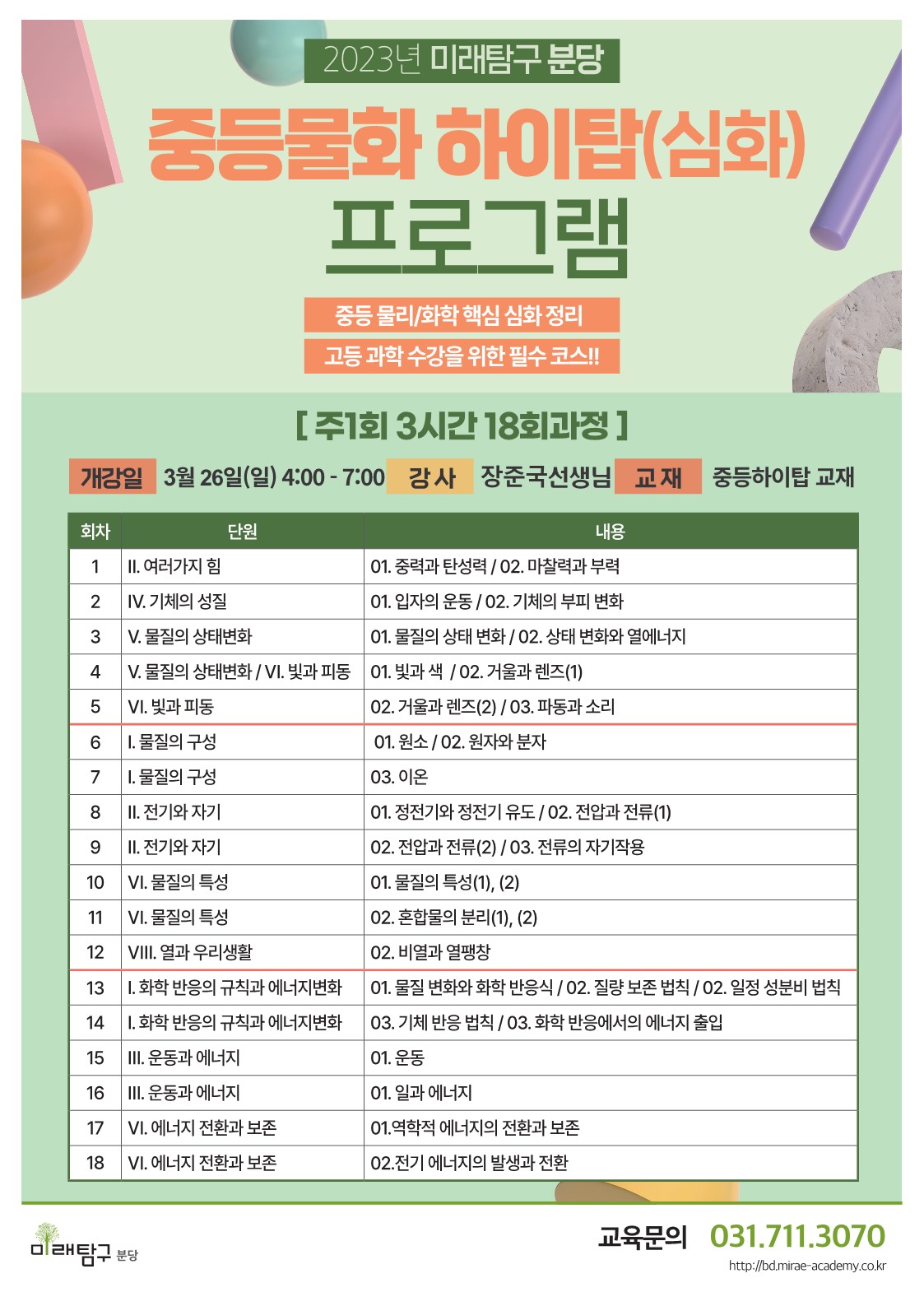 2023년 미래탐구 분당

중등물화 하이탑(심화)

프로그램

중등 물리/화학 핵심 심화 정리

고등 과학 수강을 위한 필수 코스!!

[ 주1회 3시간 18회과정 ]

개강일 3월 26일(일) 4:00 - 7:00 강사 장준국선생님 교재 중등하이탑 교재

| 회차 | 단원 | 내용 |
|---|---|---|
| 1 | II. 여러가지 힘 | 01. 중력과 탄성력 / 02. 마찰력과 부력 |
| 2 | IV. 기체의 성질 | 01. 입자의 운동 / 02. 기체의 부피 변화 |
| 3 | V. 물질의 상태변화 | 01. 물질의 상태 변화 / 02. 상태 변화와 열에너지 |
| 4 | V. 물질의 상태변화 / VI. 빛과 피동 | 01. 빛과 색 / 02. 거울과 렌즈(1) |
| 5 | VI. 빛과 피동 | 02. 거울과 렌즈(2) / 03. 파동과 소리 |
| 6 | I. 물질의 구성 | 01. 원소 / 02. 원자와 분자 |
| 7 | I. 물질의 구성 | 03. 이온 |
| 8 | II. 전기와 자기 | 01. 정전기와 정전기 유도 / 02. 전압과 전류(1) |
| 9 | II. 전기와 자기 | 02. 전압과 전류(2) / 03. 전류의 자기작용 |
| 10 | VI. 물질의 특성 | 01. 물질의 특성(1), (2) |
| 11 | VI. 물질의 특성 | 02. 혼합물의 분리(1), (2) |
| 12 | VIII. 열과 우리생활 | 02. 비열과 열팽창 |
| 13 | I. 화학 반응의 규칙과 에너지변화 | 01. 물질 변화와 화학 반응식 / 02. 질량 보존 법칙 / 02. 일정 성분비 법칙 |
| 14 | I. 화학 반응의 규칙과 에너지변화 | 03. 기체 반응 법칙 / 03. 화학 반응에서의 에너지 출입 |
| 15 | III. 운동과 에너지 | 01. 운동 |
| 16 | III. 운동과 에너지 | 01. 일과 에너지 |
| 17 | VI. 에너지 전환과 보존 | 01.역학적 에너지의 전환과 보존 |
| 18 | VI. 에너지 전환과 보존 | 02.전기 에너지의 발생과 전환 |

미래탐구 분당

교육문의 031.711.3070
http://bd.mirae-academy.co.kr